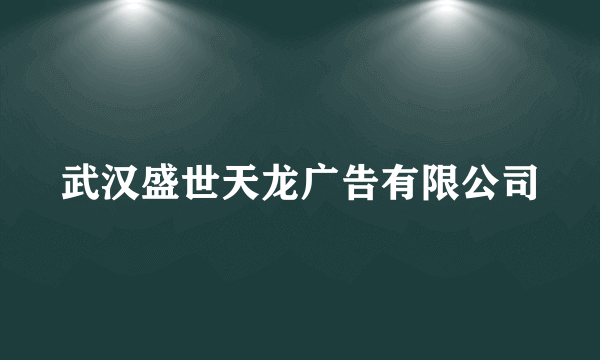 武汉盛世天龙广告有限公司